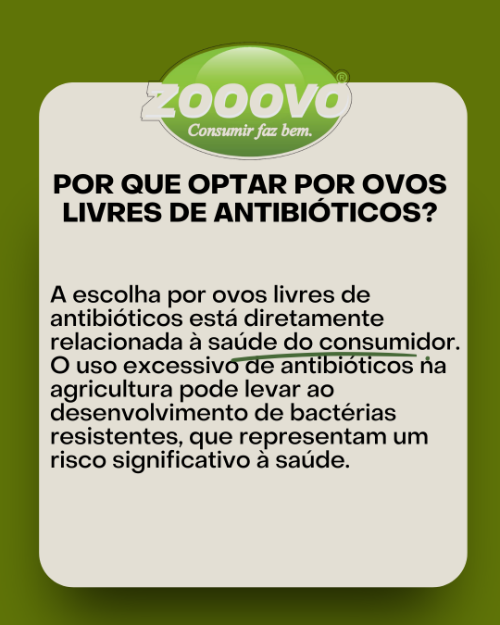 ZOOOVO®
Consumir faz bem.

POR QUE OPTAR POR OVOS LIVRES DE ANTIBIÓTICOS?

A escolha por ovos livres de antibióticos está diretamente relacionada à saúde do consumidor. O uso excessivo de antibióticos na agricultura pode levar ao desenvolvimento de bactérias resistentes, que representam um risco significativo à saúde.